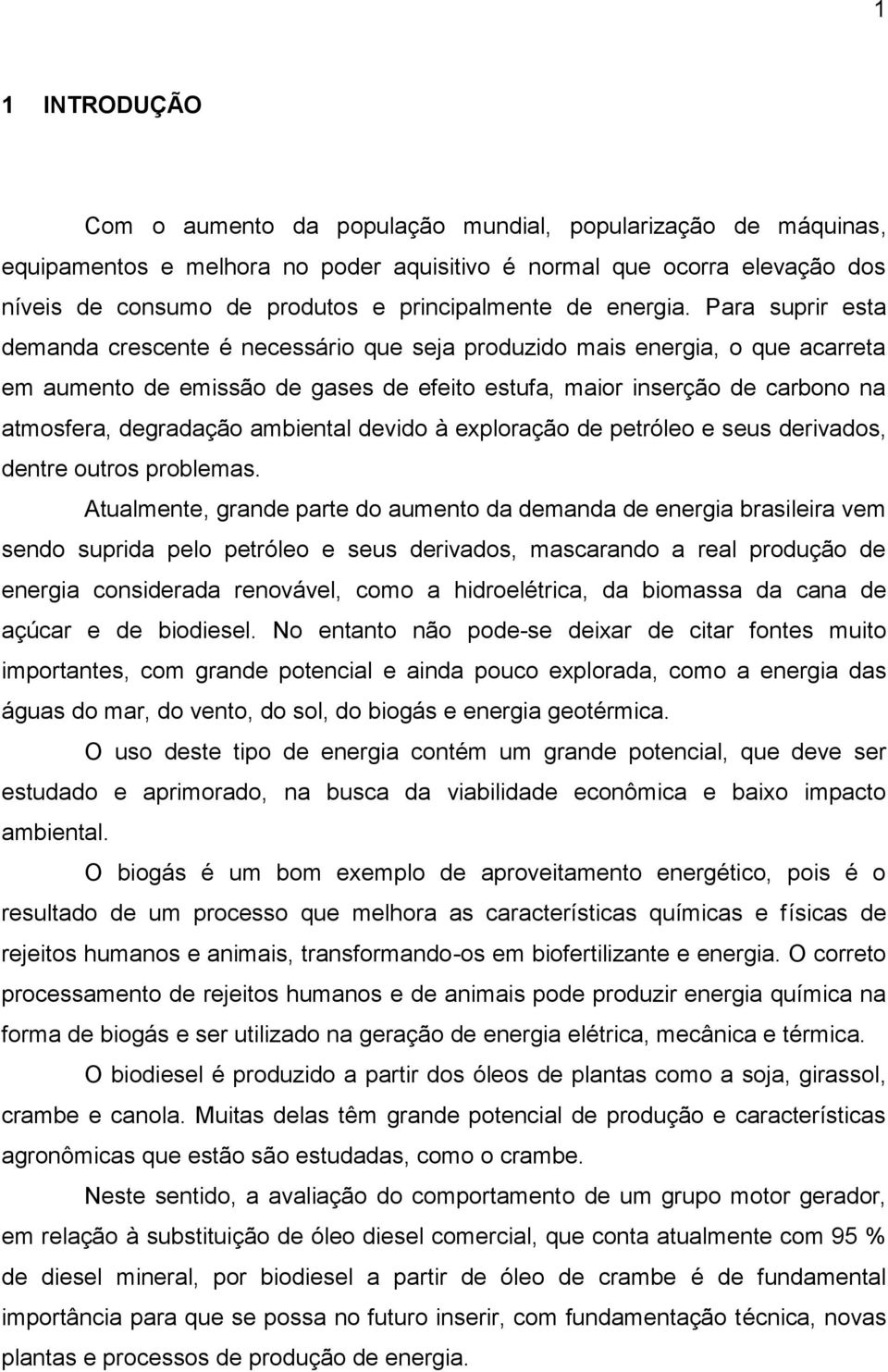 1

1 INTRODUÇÃO

Com o aumento da população mundial, popularização de máquinas, equipamentos e melhora no poder aquisitivo é normal que ocorra elevação dos níveis de consumo de produtos e principalmente de energia. Para suprir esta demanda crescente é necessário que seja produzido mais energia, o que acarreta em aumento de emissão de gases de efeito estufa, maior inserção de carbono na atmosfera, degradação ambiental devido à exploração de petróleo e seus derivados, dentre outros problemas.

Atualmente, grande parte do aumento da demanda de energia brasileira vem sendo suprida pelo petróleo e seus derivados, mascarando a real produção de energia considerada renovável, como a hidroelétrica, da biomassa da cana de açúcar e de biodiesel. No entanto não pode-se deixar de citar fontes muito importantes, com grande potencial e ainda pouco explorada, como a energia das águas do mar, do vento, do sol, do biogás e energia geotérmica.

O uso deste tipo de energia contém um grande potencial, que deve ser estudado e aprimorado, na busca da viabilidade econômica e baixo impacto ambiental.

O biogás é um bom exemplo de aproveitamento energético, pois é o resultado de um processo que melhora as características químicas e físicas de rejeitos humanos e animais, transformando-os em biofertilizante e energia. O correto processamento de rejeitos humanos e de animais pode produzir energia química na forma de biogás e ser utilizado na geração de energia elétrica, mecânica e térmica.

O biodiesel é produzido a partir dos óleos de plantas como a soja, girassol, crambe e canola. Muitas delas têm grande potencial de produção e características agronômicas que estão são estudadas, como o crambe.

Neste sentido, a avaliação do comportamento de um grupo motor gerador, em relação à substituição de óleo diesel comercial, que conta atualmente com 95 % de diesel mineral, por biodiesel a partir de óleo de crambe é de fundamental importância para que se possa no futuro inserir, com fundamentação técnica, novas plantas e processos de produção de energia.